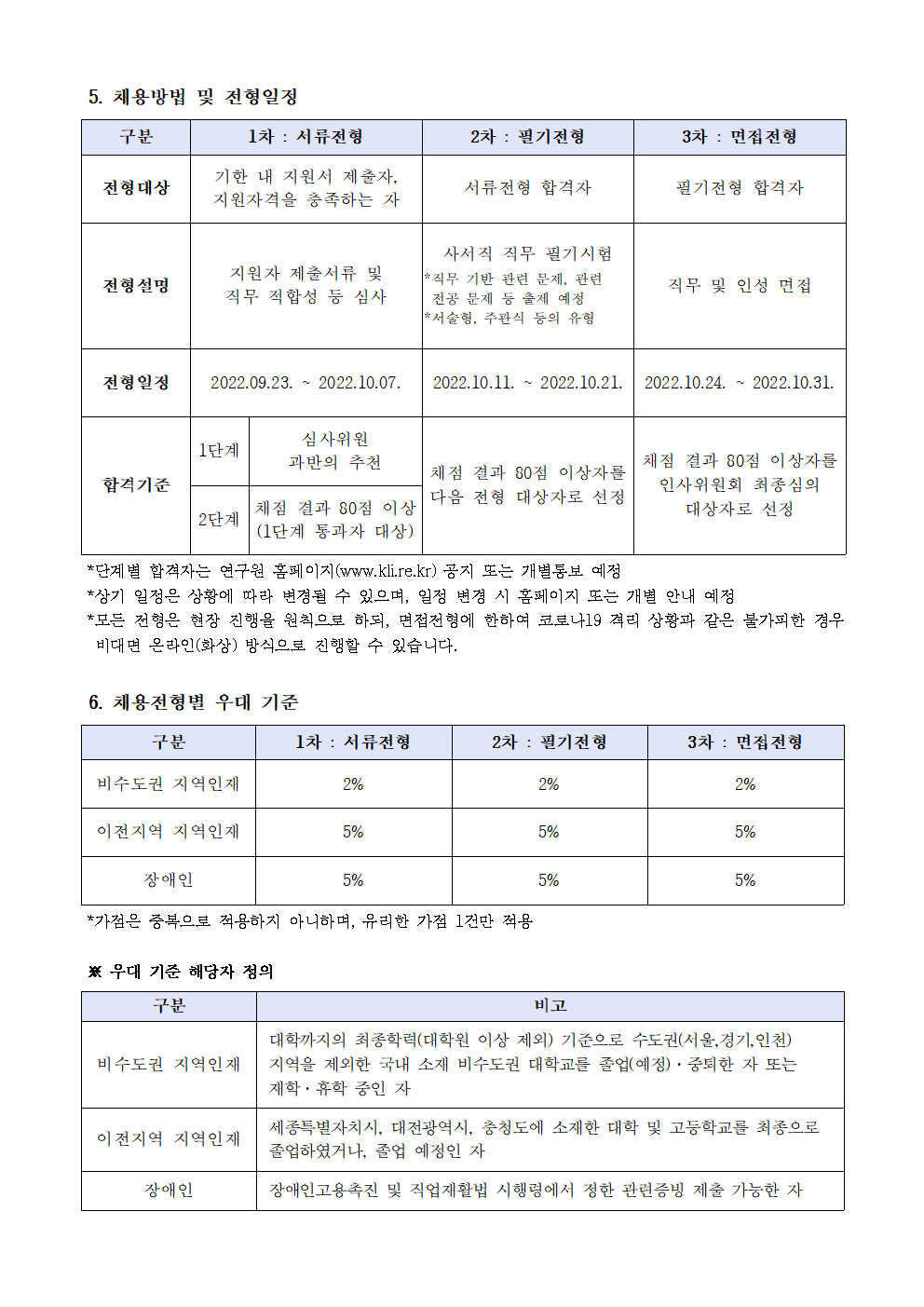 5. 채용방법 및 전형일정

| 구분 | 1차 : 서류전형 | | 2차 : 필기전형 | 3차 : 면접전형 |
|---|---|---|---|---|
| 전형대상 | 기한 내 지원서 제출자, 지원자격을 충족하는 자 | | 서류전형 합격자 | 필기전형 합격자 |
| 전형설명 | 지원자 제출서류 및 직무 적합성 등 심사 | | 사서직 직무 필기시험 *직무 기반 관련 문제, 관련 전공 문제 등 출제 예정 *서술형, 주관식 등의 유형 | 직무 및 인성 면접 |
| 전형일정 | 2022.09.23. ~ 2022.10.07. | | 2022.10.11. ~ 2022.10.21. | 2022.10.24. ~ 2022.10.31. |
| 합격기준 | 1단계 | 심사위원 과반의 추천 | 채점 결과 80점 이상자를 다음 전형 대상자로 선정 | 채점 결과 80점 이상자를 인사위원회 최종심의 대상자로 선정 |
| | 2단계 | 채점 결과 80점 이상 (1단계 통과자 대상) | | |

*단계별 합격자는 연구원 홈페이지(www.kli.re.kr) 공지 또는 개별통보 예정
*상기 일정은 상황에 따라 변경될 수 있으며, 일정 변경 시 홈페이지 또는 개별 안내 예정
*모든 전형은 현장 진행을 원칙으로 하되, 면접전형에 한하여 코로나19 격리 상황과 같은 불가피한 경우 비대면 온라인(화상) 방식으로 진행할 수 있습니다.

6. 채용전형별 우대 기준

| 구분 | 1차 : 서류전형 | 2차 : 필기전형 | 3차 : 면접전형 |
|---|---|---|---|
| 비수도권 지역인재 | 2% | 2% | 2% |
| 이전지역 지역인재 | 5% | 5% | 5% |
| 장애인 | 5% | 5% | 5% |

*가점은 중복으로 적용하지 아니하며, 유리한 가점 1건만 적용

※ 우대 기준 해당자 정의

| 구분 | 비고 |
|---|---|
| 비수도권 지역인재 | 대학까지의 최종학력(대학원 이상 제외) 기준으로 수도권(서울,경기,인천) 지역을 제외한 국내 소재 비수도권 대학교를 졸업(예정)·중퇴한 자 또는 재학·휴학 중인 자 |
| 이전지역 지역인재 | 세종특별자치시, 대전광역시, 충청도에 소재한 대학 및 고등학교를 최종으로 졸업하였거나, 졸업 예정인 자 |
| 장애인 | 장애인고용촉진 및 직업재활법 시행령에서 정한 관련증빙 제출 가능한 자 |